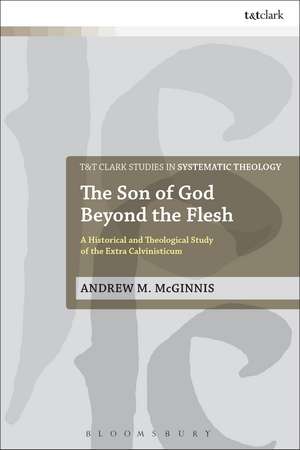 t&tclark

T&T CLARK STUDIES IN SYSTEMATIC THEOLOGY

The Son of God Beyond the Flesh

A Historical and Theological Study of the Extra Calvinisticum

ANDREW M. McGINNIS

BLOOMSBURY